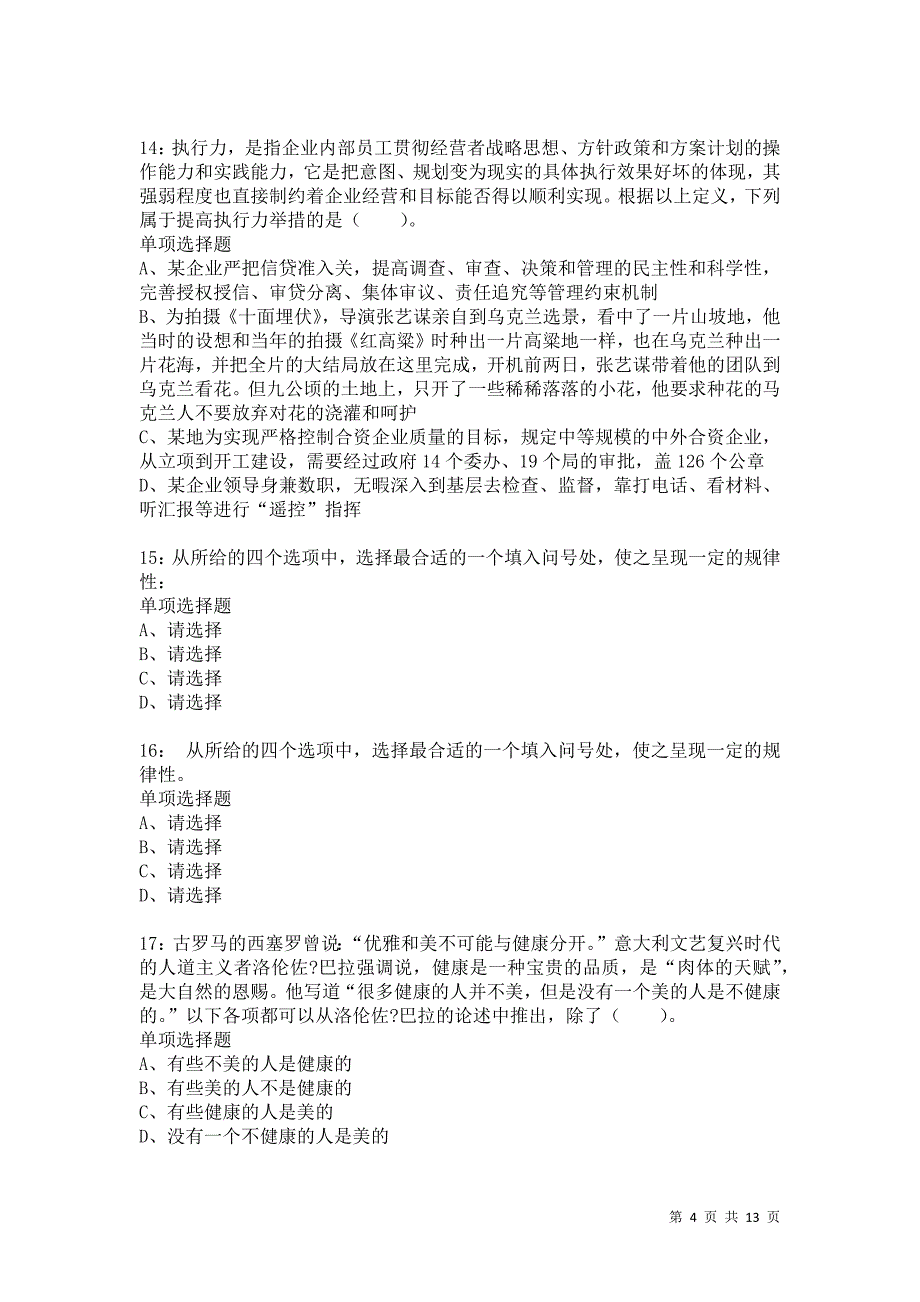 14：执行力，是指企业内部员工贯彻经营者战略思想、方针政策和方案计划的操作能力和实践能力，它是把意图、规划变为现实的具体执行效果好坏的体现，其强弱程度也直接制约着企业经营和目标能否得以顺利实现。根据以上定义，下列属于提高执行力举措的是（　　）。
单项选择题
A、某企业严把信贷准入关，提高调查、审查、决策和管理的民主性和科学性，完善授权授信、审贷分离、集体审议、责任追究等管理约束机制
B、为拍摄《十面埋伏》，导演张艺谋亲自到乌克兰选景，看中了一片山坡地，他当时的设想和当年的拍摄《红高粱》时种出一片高粱地一样，也在乌克兰种出一片花海，并把全片的大结局放在这里完成，开机前两日，张艺谋带着他的团队到乌克兰看花。但九公顷的土地上，只开了一些稀稀落落的小花，他要求种花的马克兰人不要放弃对花的浇灌和呵护
C、某地为实现严格控制合资企业质量的目标，规定中等规模的中外合资企业，从立项到开工建设，需要经过政府 14 个委办、19 个局的审批，盖 126 个公章
D、某企业领导身兼数职，无暇深入到基层去检查、监督，靠打电话、看材料、听汇报等进行“遥控”指挥

15：从所给的四个选项中，选择最合适的一个填入问号处，使之呈现一定的规律性：
单项选择题
A、请选择
B、请选择
C、请选择
D、请选择

16：　从所给的四个选项中，选择最合适的一个填入问号处，使之呈现一定的规律性。
单项选择题
A、请选择
B、请选择
C、请选择
D、请选择

17：古罗马的西塞罗曾说：“优雅和美不可能与健康分开。”意大利文艺复兴时代的人道主义者洛伦佐?巴拉强调说，健康是一种宝贵的品质，是“肉体的天赋”，是大自然的恩赐。他写道“很多健康的人并不美，但是没有一个美的人是不健康的。”以下各项都可以从洛伦佐?巴拉的论述中推出，除了（　　）。
单项选择题
A、有些不美的人是健康的
B、有些美的人不是健康的
C、有些健康的人是美的
D、没有一个不健康的人是美的

第 4 页 共 13 页